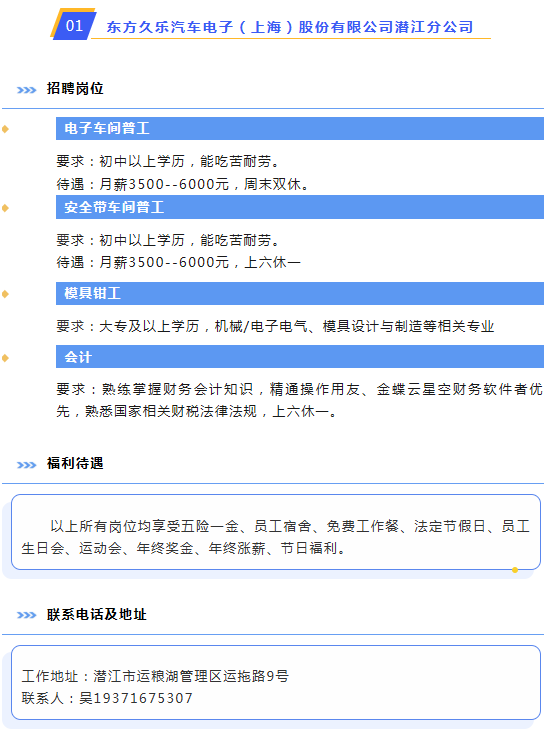 01 东方久乐汽车电子（上海）股份有限公司潜江分公司

>>> 招聘岗位

电子车间普工

要求：初中以上学历，能吃苦耐劳。
待遇：月薪3500--6000元，周末双休。

安全带车间普工

要求：初中以上学历，能吃苦耐劳。
待遇：月薪3500--6000元，上六休一

模具钳工

要求：大专及以上学历，机械/电子电气、模具设计与制造等相关专业

会计

要求：熟练掌握财务会计知识，精通操作用友、金蝶云星空财务软件者优先，熟悉国家相关财税法律法规，上六休一。

>>> 福利待遇

以上所有岗位均享受五险一金、员工宿舍、免费工作餐、法定节假日、员工生日会、运动会、年终奖金、年终涨薪、节日福利。

>>> 联系电话及地址

工作地址：潜江市运粮湖管理区运拖路9号
联系人：吴19371675307